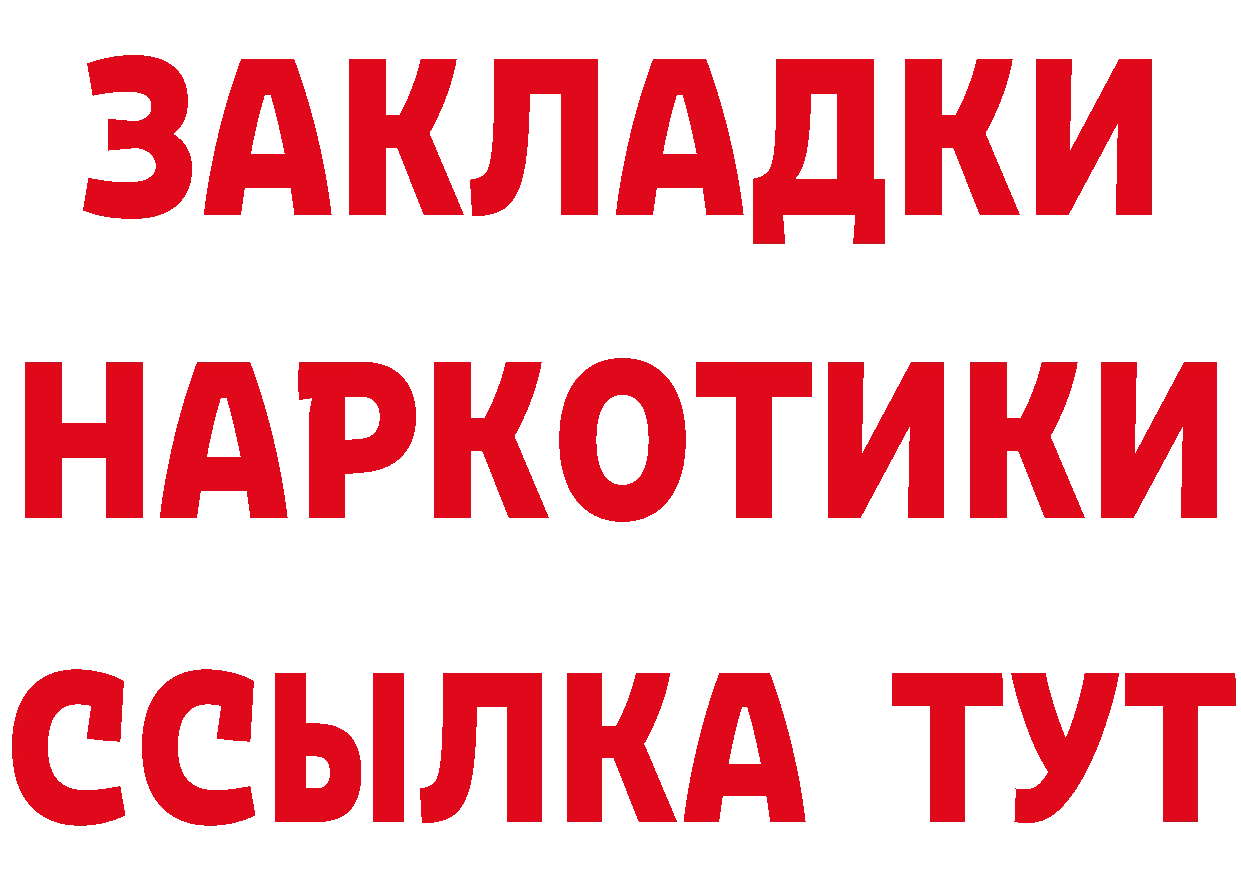 ЗАКЛАДКИ НАРКОТИКИ ССЫЛКА ТУТ